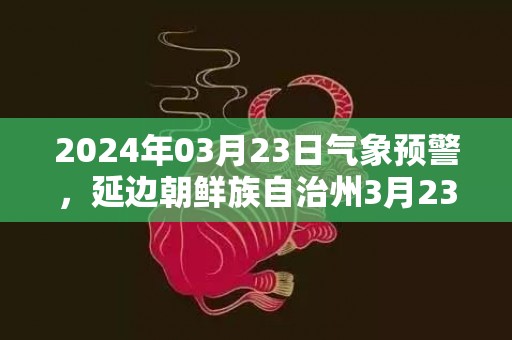 2024年03月23日气象预警，延边朝鲜族自治州3月23